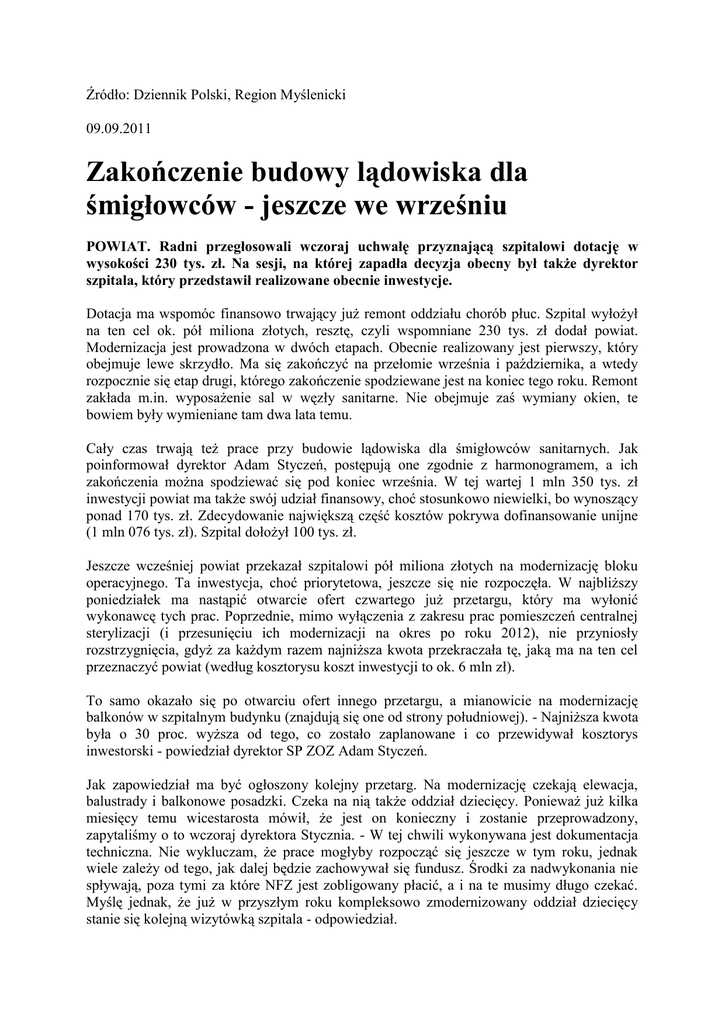 Źródło: Dziennik Polski, Region Myślenicki

09.09.2011

Zakończenie budowy lądowiska dla śmigłowców - jeszcze we wrześniu

POWIAT. Radni przegłosowali wczoraj uchwałę przyznającą szpitalowi dotację w wysokości 230 tys. zł. Na sesji, na której zapadła decyzja obecny był także dyrektor szpitala, który przedstawił realizowane obecnie inwestycje.

Dotacja ma wspomóc finansowo trwający już remont oddziału chorób płuc. Szpital wyłożył na ten cel ok. pół miliona złotych, resztę, czyli wspomniane 230 tys. zł dodał powiat. Modernizacja jest prowadzona w dwóch etapach. Obecnie realizowany jest pierwszy, który obejmuje lewe skrzydło. Ma się zakończyć na przełomie września i października, a wtedy rozpocznie się etap drugi, którego zakończenie spodziewane jest na koniec tego roku. Remont zakłada m.in. wyposażenie sal w węzły sanitarne. Nie obejmuje zaś wymiany okien, te bowiem były wymieniane tam dwa lata temu.

Cały czas trwają też prace przy budowie lądowiska dla śmigłowców sanitarnych. Jak poinformował dyrektor Adam Styczeń, postępują one zgodnie z harmonogramem, a ich zakończenia można spodziewać się pod koniec września. W tej wartej 1 mln 350 tys. zł inwestycji powiat ma także swój udział finansowy, choć stosunkowo niewielki, bo wynoszący ponad 170 tys. zł. Zdecydowanie największą część kosztów pokrywa dofinansowanie unijne (1 mln 076 tys. zł). Szpital dołożył 100 tys. zł.

Jeszcze wcześniej powiat przekazał szpitalowi pół miliona złotych na modernizację bloku operacyjnego. Ta inwestycja, choć priorytetowa, jeszcze się nie rozpoczęła. W najbliższy poniedziałek ma nastąpić otwarcie ofert czwartego już przetargu, który ma wyłonić wykonawcę tych prac. Poprzednie, mimo wyłączenia z zakresu prac pomieszczeń centralnej sterylizacji (i przesunięciu ich modernizacji na okres po roku 2012), nie przyniosły rozstrzygnięcia, gdyż za każdym razem najniższa kwota przekraczała tę, jaką ma na ten cel przeznaczyć powiat (według kosztorysu koszt inwestycji to ok. 6 mln zł).

To samo okazało się po otwarciu ofert innego przetargu, a mianowicie na modernizację balkonów w szpitalnym budynku (znajdują się one od strony południowej). - Najniższa kwota była o 30 proc. wyższa od tego, co zostało zaplanowane i co przewidywał kosztorys inwestorski - powiedział dyrektor SP ZOZ Adam Styczeń.

Jak zapowiedział ma być ogłoszony kolejny przetarg. Na modernizację czekają elewacja, balustrady i balkonowe posadzki. Czeka na nią także oddział dziecięcy. Ponieważ już kilka miesięcy temu wicestarosta mówił, że jest on konieczny i zostanie przeprowadzony, zapytaliśmy o to wczoraj dyrektora Stycznia. - W tej chwili wykonywana jest dokumentacja techniczna. Nie wykluczam, że prace mogłyby rozpocząć się jeszcze w tym roku, jednak wiele zależy od tego, jak dalej będzie zachowywał się fundusz. Środki za nadwykonania nie spływają, poza tymi za które NFZ jest zobligowany płacić, a i na te musimy długo czekać. Myślę jednak, że już w przyszłym roku kompleksowo zmodernizowany oddział dziecięcy stanie się kolejną wizytówką szpitala - odpowiedział.